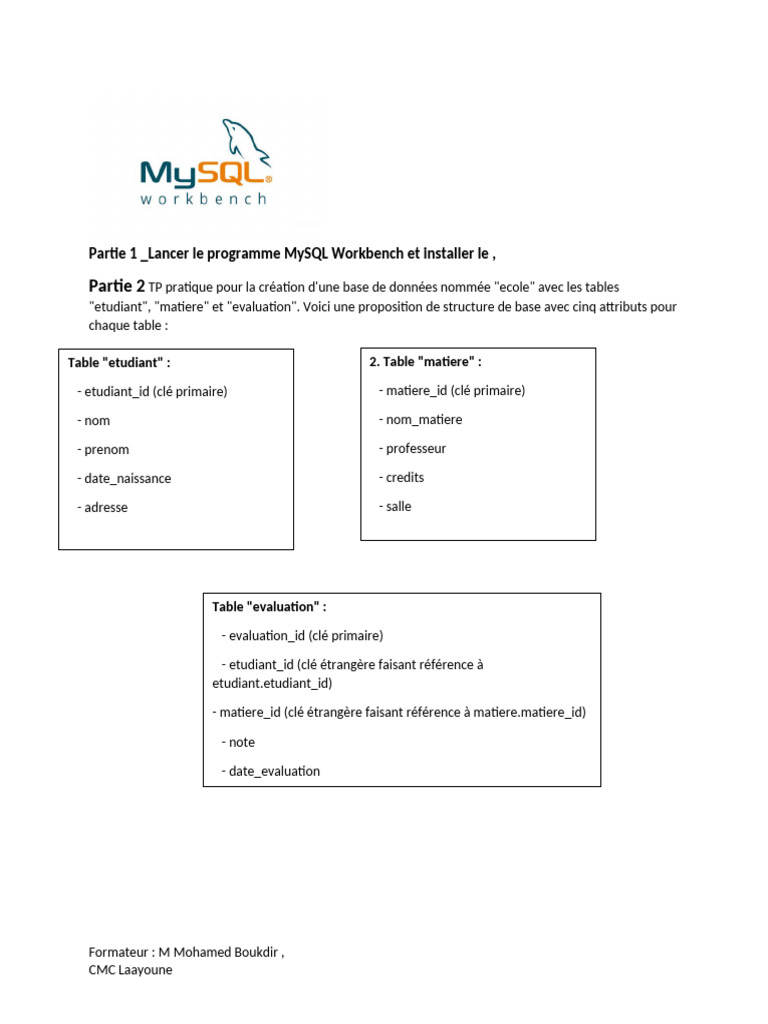 MySQL workbench

Partie 1 _Lancer le programme MySQL Workbench et installer le ,

Partie 2 TP pratique pour la création d'une base de données nommée "ecole" avec les tables "etudiant", "matiere" et "evaluation". Voici une proposition de structure de base avec cinq attributs pour chaque table :

Table "etudiant" :

- etudiant_id (clé primaire)

- nom

- prenom

- date_naissance

- adresse

2. Table "matiere" :

- matiere_id (clé primaire)

- nom_matiere

- professeur

- credits

- salle

Table "evaluation" :

- evaluation_id (clé primaire)

- etudiant_id (clé étrangère faisant référence à etudiant.etudiant_id)

- matiere_id (clé étrangère faisant référence à matiere.matiere_id)

- note

- date_evaluation

Formateur : M Mohamed Boukdir ,
CMC Laayoune